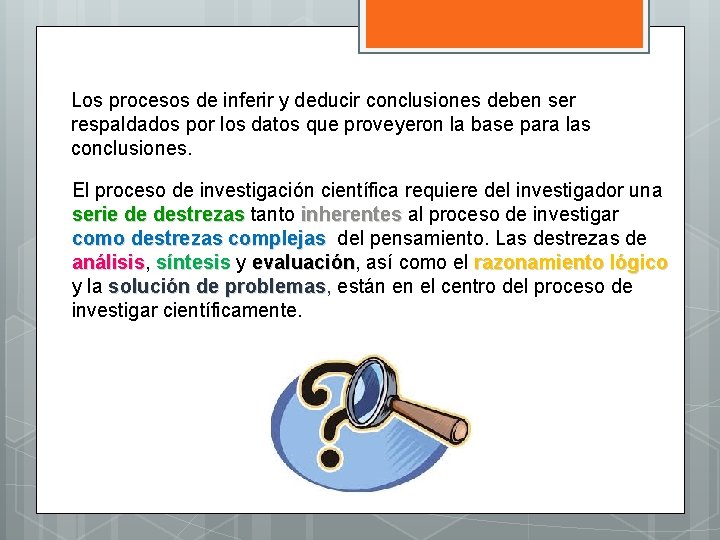 Los procesos de inferir y deducir conclusiones deben ser respaldados por los datos que proveyeron la base para las conclusiones.

El proceso de investigación científica requiere del investigador una serie de destrezas tanto inherentes al proceso de investigar como destrezas complejas del pensamiento. Las destrezas de análisis, síntesis y evaluación, así como el razonamiento lógico y la solución de problemas, están en el centro del proceso de investigar científicamente.